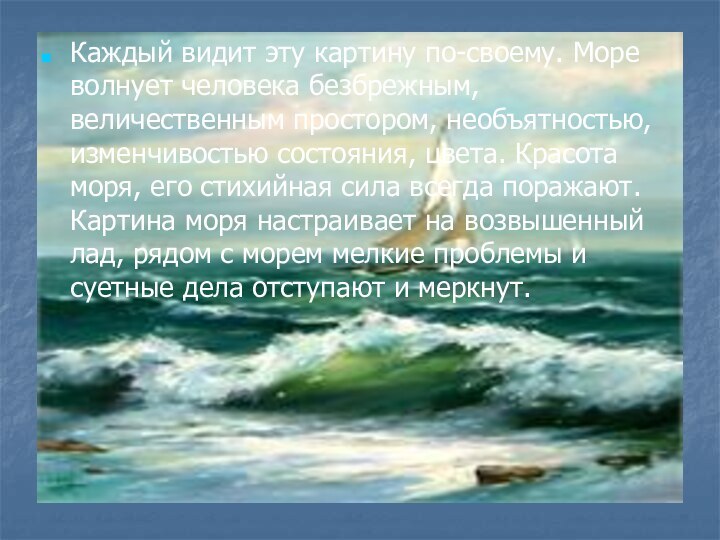 Каждый видит эту картину по-своему. Море волнует человека безбрежным, величественным простором, необъятностью, изменчивостью состояния, цвета. Красота моря, его стихийная сила всегда поражают. Картина моря настраивает на возвышенный лад, рядом с морем мелкие проблемы и суетные дела отступают и меркнут.